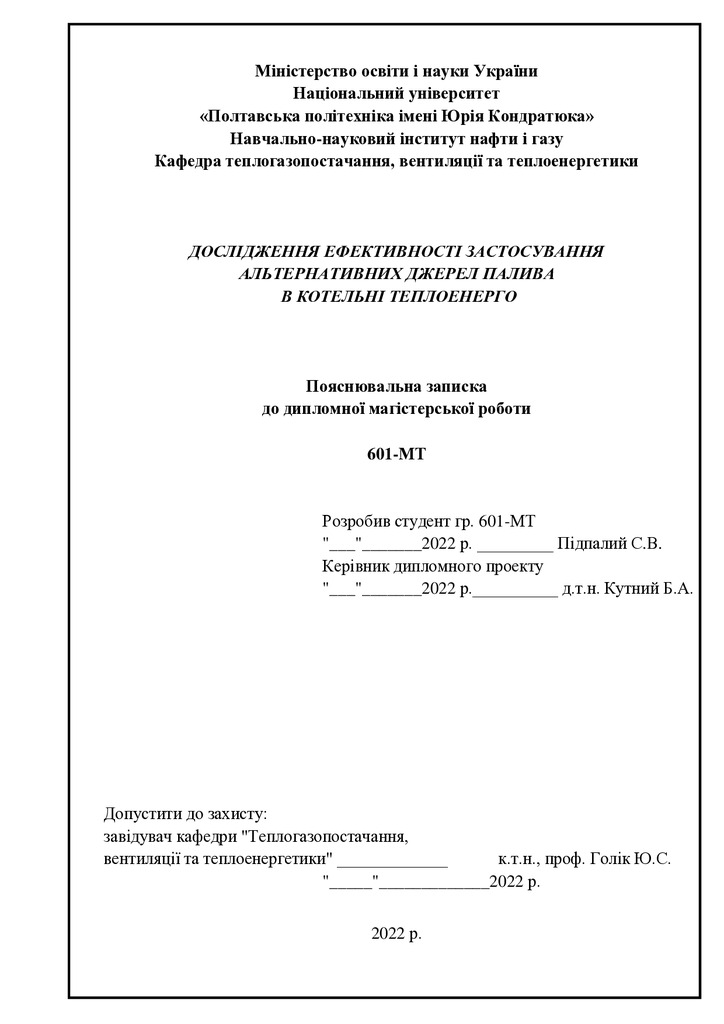 Міністерство освіти і науки України
Національний університет
«Полтавська політехніка імені Юрія Кондратюка»
Навчально-науковий інститут нафти і газу
Кафедра теплогазопостачання, вентиляції та теплоенергетики

ДОСЛІДЖЕННЯ ЕФЕКТИВНОСТІ ЗАСТОСУВАННЯ
АЛЬТЕРНАТИВНИХ ДЖЕРЕЛ ПАЛИВА
В КОТЕЛЬНІ ТЕПЛОЕНЕРГО

Пояснювальна записка
до дипломної магістерської роботи

601-МТ

Розробив студент гр. 601-МТ
"___"_______2022 р. _________ Підпалий С.В.
Керівник дипломного проекту
"___"_______2022 р.__________ д.т.н. Кутний Б.А.

Допустити до захисту:
завідувач кафедри "Теплогазопостачання,
вентиляції та теплоенергетики" _____________ к.т.н., проф. Голік Ю.С.
"_____"_____________2022 р.

2022 р.